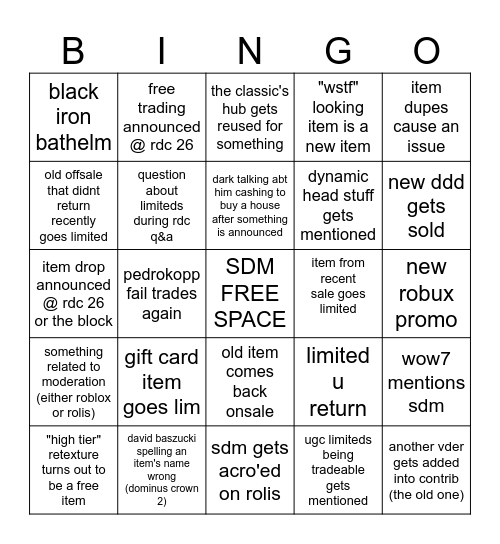 | B | I | N | G | O |
|---|---|---|---|---|
| black iron bathelm | free trading announced @ rdc 26 | the classic's hub gets reused for something | "wstf" looking item is a new item | item dupes cause an issue |
| old offsale that didnt return recently goes limited | question about limiteds during rdc q&a | dark talking abt him cashing to buy a house after something is announced | dynamic head stuff gets mentioned | new ddd gets sold |
| item drop announced @ rdc 26 or the block | pedrokopp fail trades again | SDM FREE SPACE | item from recent sale goes limited | new robux promo |
| something related to moderation (either roblox or rolis) | gift card item goes lim | old item comes back onsale | limited u return | wow7 mentions sdm |
| "high tier" retexture turns out to be a free item | david baszucki spelling an item's name wrong (dominus crown 2) | sdm gets acro'ed on rolis | ugc limiteds being tradeable gets mentioned | another vder gets added into contrib (the old one) |